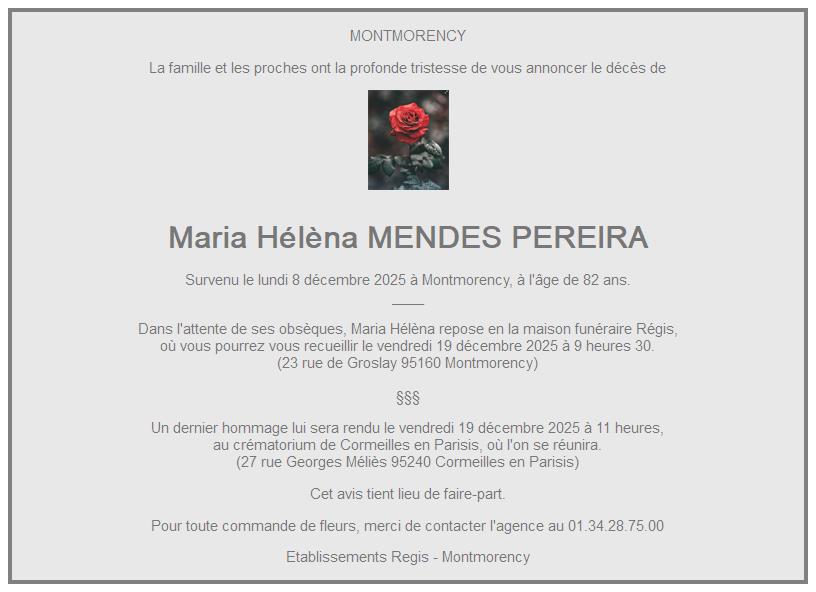 MONTMORENCY

La famille et les proches ont la profonde tristesse de vous annoncer le décès de

Maria Hélèna MENDES PEREIRA

Survenu le lundi 8 décembre 2025 à Montmorency, à l'âge de 82 ans.

Dans l'attente de ses obsèques, Maria Hélèna repose en la maison funéraire Régis, où vous pourrez vous recueillir le vendredi 19 décembre 2025 à 9 heures 30. (23 rue de Groslay 95160 Montmorency)

§§§

Un dernier hommage lui sera rendu le vendredi 19 décembre 2025 à 11 heures, au crématorium de Cormeilles en Parisis, où l'on se réunira. (27 rue Georges Méliès 95240 Cormeilles en Parisis)

Cet avis tient lieu de faire-part.

Pour toute commande de fleurs, merci de contacter l'agence au 01.34.28.75.00

Etablissements Regis - Montmorency